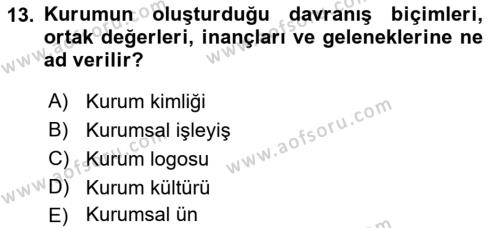 13. Kurumun oluşturduğu davranış biçimleri, ortak değerleri, inançları ve geleneklerine ne ad verilir?

A) Kurum kimliği
B) Kurumsal işleyiş
C) Kurum logosu
D) Kurum kültürü
E) Kurumsal ün

www.aofsoru.com